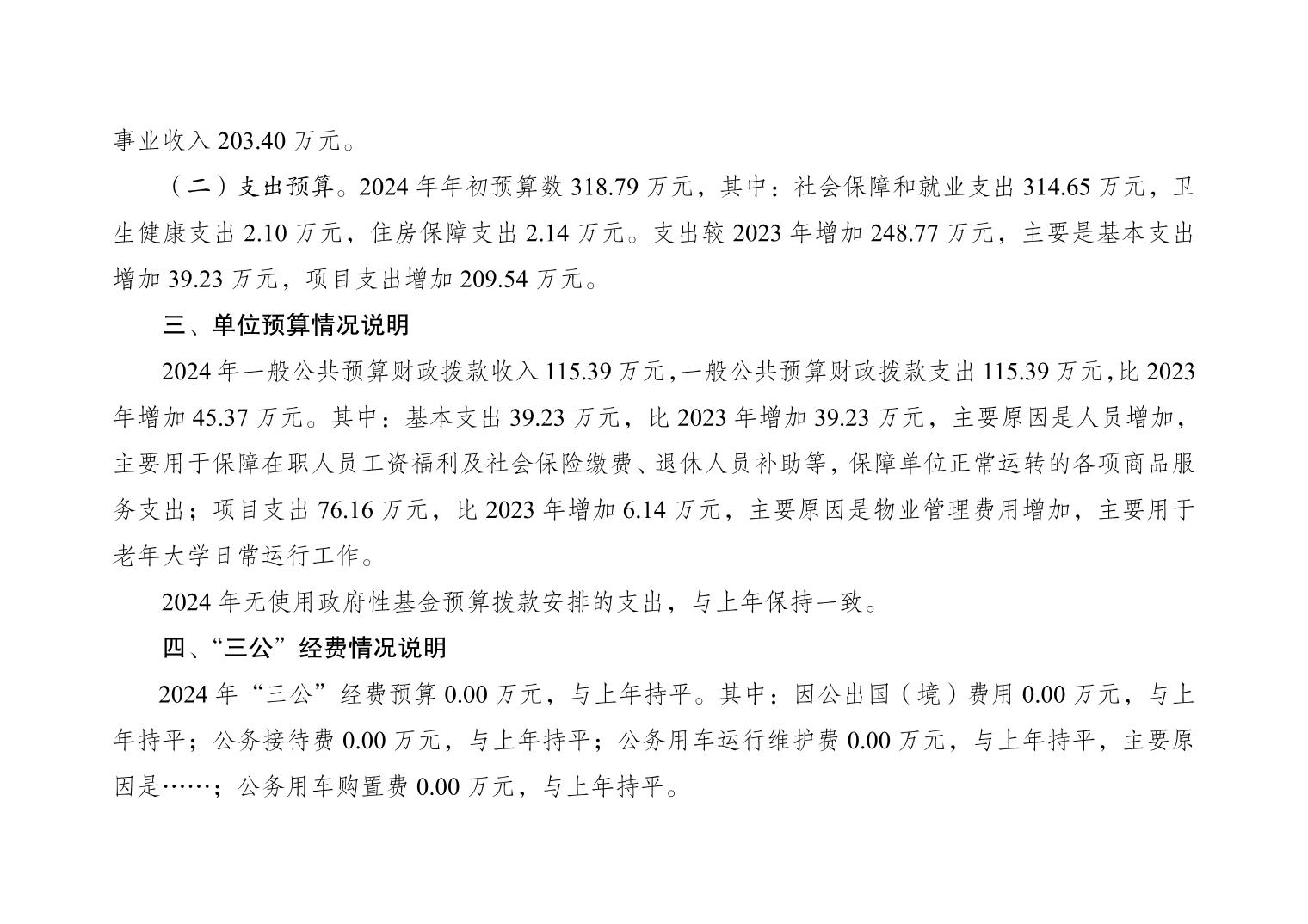 事业收入 203.40 万元。

（二）支出预算。2024 年年初预算数 318.79 万元，其中：社会保障和就业支出 314.65 万元，卫生健康支出 2.10 万元，住房保障支出 2.14 万元。支出较 2023 年增加 248.77 万元，主要是基本支出增加 39.23 万元，项目支出增加 209.54 万元。

三、单位预算情况说明

2024 年一般公共预算财政拨款收入 115.39 万元，一般公共预算财政拨款支出 115.39 万元，比 2023 年增加 45.37 万元。其中：基本支出 39.23 万元，比 2023 年增加 39.23 万元，主要原因是人员增加，主要用于保障在职人员工资福利及社会保险缴费、退休人员补助等，保障单位正常运转的各项商品服务支出；项目支出 76.16 万元，比 2023 年增加 6.14 万元，主要原因是物业管理费用增加，主要用于老年大学日常运行工作。

2024 年无使用政府性基金预算拨款安排的支出，与上年保持一致。

四、“三公”经费情况说明

2024 年“三公”经费预算 0.00 万元，与上年持平。其中：因公出国（境）费用 0.00 万元，与上年持平；公务接待费 0.00 万元，与上年持平；公务用车运行维护费 0.00 万元，与上年持平，主要原因是……；公务用车购置费 0.00 万元，与上年持平。